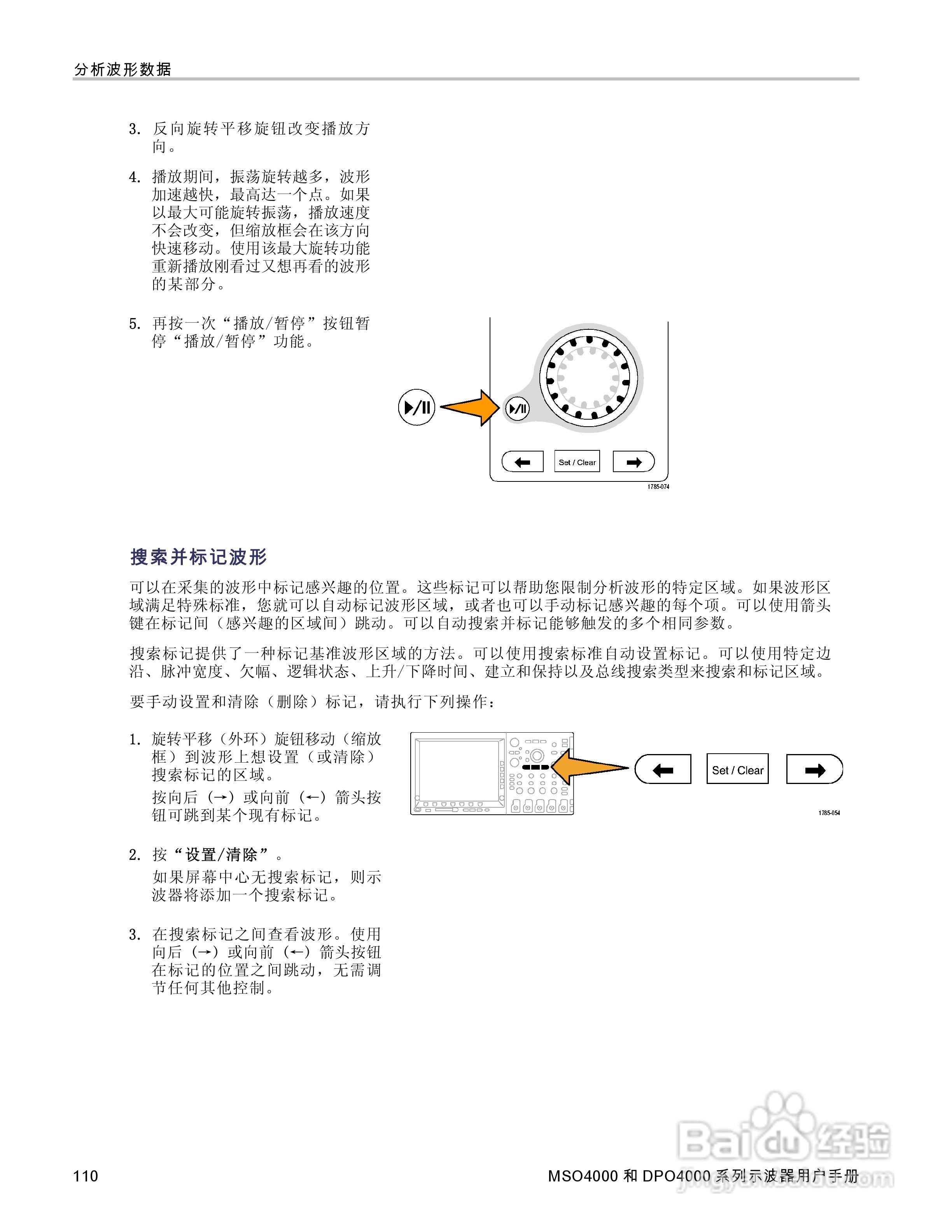 分析波形数据

3. 反向旋转平移旋钮改变播放方向。

4. 播放期间，振荡旋转越多，波形加速越快，最高达一个点。如果以最大可能旋转振荡，播放速度不会改变，但缩放框会在该方向快速移动。使用该最大旋转功能重新播放刚看过又想再看的波形的某部分。

5. 再按一次“播放/暂停”按钮暂停“播放/暂停”功能。

Set / Clear

1785-074

搜索并标记波形

可以在采集的波形中标记感兴趣的位置。这些标记可以帮助您限制分析波形的特定区域。如果波形区域满足特殊标准，您就可以自动标记波形区域，或者也可以手动标记感兴趣的每个项。可以使用箭头键在标记间（感兴趣的区域间）跳动。可以自动搜索并标记能够触发的多个相同参数。

搜索标记提供了一种标记基准波形区域的方法。可以使用搜索标准自动设置标记。可以使用特定边沿、脉冲宽度、欠幅、逻辑状态、上升/下降时间、建立和保持以及总线搜索类型来搜索和标记区域。

要手动设置和清除（删除）标记，请执行下列操作：

1. 旋转平移（外环）旋钮移动（缩放框）到波形上想设置（或清除）搜索标记的区域。

按向后（→）或向前（←）箭头按钮可跳到某个现有标记。

Set / Clear

1785-054

2. 按“设置/清除”。

如果屏幕中心无搜索标记，则示波器将添加一个搜索标记。

3. 在搜索标记之间查看波形。使用向后（→）或向前（←）箭头按钮在标记的位置之间跳动，无需调节任何其他控制。

110

MSO4000 和 DPO4000 系列示波器用户手册

Baidu 经验
jingyan.baidu.com